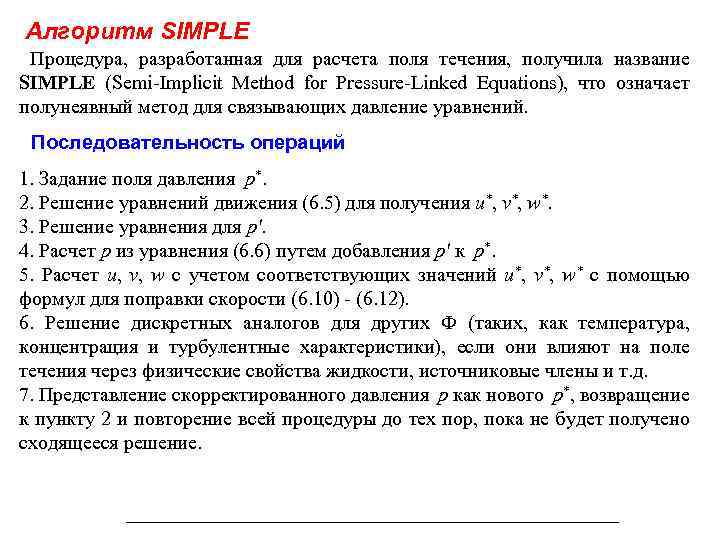 Алгоритм SIMPLE

Процедура, разработанная для расчета поля течения, получила название SIMPLE (Semi-Implicit Method for Pressure-Linked Equations), что означает полунеявный метод для связывающих давление уравнений.

Последовательность операций

1. Задание поля давления $p^*$.
2. Решение уравнений движения (6.5) для получения $u^*$, $v^*$, $w^*$.
3. Решение уравнения для $p'$.
4. Расчет $p$ из уравнения (6.6) путем добавления $p'$ к $p^*$.
5. Расчет $u$, $v$, $w$ с учетом соответствующих значений $u^*$, $v^*$, $w^*$ с помощью формул для поправки скорости (6.10) - (6.12).
6. Решение дискретных аналогов для других Ф (таких, как температура, концентрация и турбулентные характеристики), если они влияют на поле течения через физические свойства жидкости, источниковые члены и т.д.
7. Представление скорректированного давления $p$ как нового $p^*$, возвращение к пункту 2 и повторение всей процедуры до тех пор, пока не будет получено сходящееся решение.